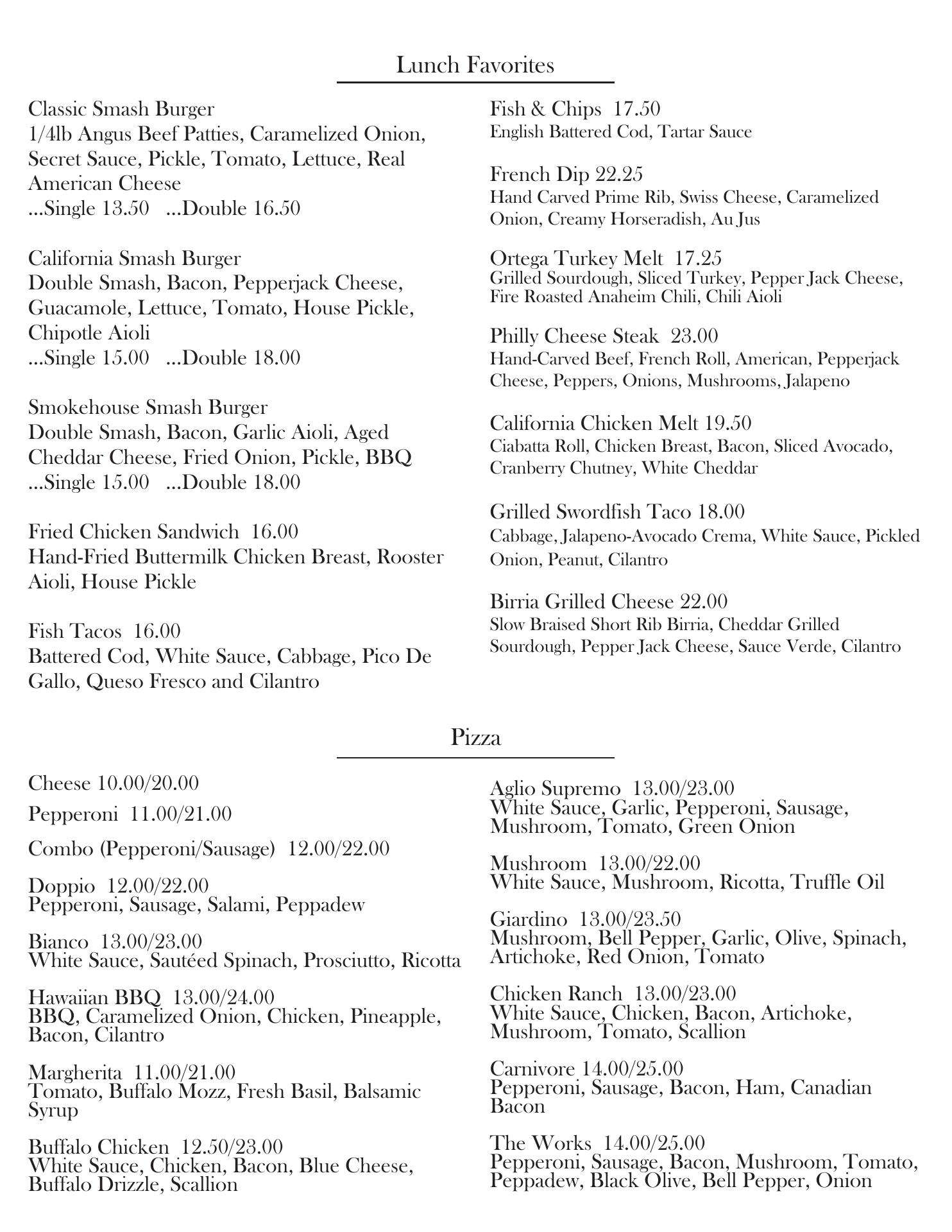 Lunch Favorites

Classic Smash Burger
1/4lb Angus Beef Patties, Caramelized Onion, Secret Sauce, Pickle, Tomato, Lettuce, Real American Cheese
...Single 13.50 ...Double 16.50

California Smash Burger
Double Smash, Bacon, Pepperjack Cheese, Guacamole, Lettuce, Tomato, House Pickle, Chipotle Aioli
...Single 15.00 ...Double 18.00

Smokehouse Smash Burger
Double Smash, Bacon, Garlic Aioli, Aged Cheddar Cheese, Fried Onion, Pickle, BBQ
...Single 15.00 ...Double 18.00

Fried Chicken Sandwich 16.00
Hand-Fried Buttermilk Chicken Breast, Rooster Aioli, House Pickle

Fish Tacos 16.00
Battered Cod, White Sauce, Cabbage, Pico De Gallo, Queso Fresco and Cilantro

Fish & Chips 17.50
English Battered Cod, Tartar Sauce

French Dip 22.25
Hand Carved Prime Rib, Swiss Cheese, Caramelized Onion, Creamy Horseradish, Au Jus

Ortega Turkey Melt 17.25
Grilled Sourdough, Sliced Turkey, Pepper Jack Cheese, Fire Roasted Anaheim Chili, Chili Aioli

Philly Cheese Steak 23.00
Hand-Carved Beef, French Roll, American, Pepperjack Cheese, Peppers, Onions, Mushrooms, Jalapeno

California Chicken Melt 19.50
Ciabatta Roll, Chicken Breast, Bacon, Sliced Avocado, Cranberry Chutney, White Cheddar

Grilled Swordfish Taco 18.00
Cabbage, Jalapeno-Avocado Crema, White Sauce, Pickled Onion, Peanut, Cilantro

Birria Grilled Cheese 22.00
Slow Braised Short Rib Birria, Cheddar Grilled Sourdough, Pepper Jack Cheese, Sauce Verde, Cilantro

Pizza

Cheese 10.00/20.00

Pepperoni 11.00/21.00

Combo (Pepperoni/Sausage) 12.00/22.00

Doppio 12.00/22.00
Pepperoni, Sausage, Salami, Peppadew

Bianco 13.00/23.00
White Sauce, Sautéed Spinach, Prosciutto, Ricotta

Hawaiian BBQ 13.00/24.00
BBQ, Caramelized Onion, Chicken, Pineapple, Bacon, Cilantro

Margherita 11.00/21.00
Tomato, Buffalo Mozz, Fresh Basil, Balsamic Syrup

Buffalo Chicken 12.50/23.00
White Sauce, Chicken, Bacon, Blue Cheese, Buffalo Drizzle, Scallion

Aglio Supremo 13.00/23.00
White Sauce, Garlic, Pepperoni, Sausage, Mushroom, Tomato, Green Onion

Mushroom 13.00/22.00
White Sauce, Mushroom, Ricotta, Truffle Oil

Giardino 13.00/23.50
Mushroom, Bell Pepper, Garlic, Olive, Spinach, Artichoke, Red Onion, Tomato

Chicken Ranch 13.00/23.00
White Sauce, Chicken, Bacon, Artichoke, Mushroom, Tomato, Scallion

Carnivore 14.00/25.00
Pepperoni, Sausage, Bacon, Ham, Canadian Bacon

The Works 14.00/25.00
Pepperoni, Sausage, Bacon, Mushroom, Tomato, Peppadew, Black Olive, Bell Pepper, Onion